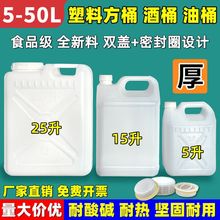 5-50L 塑料方桶 酒桶 油桶

食品级 全新料 双盖+密封圈设计

厚

25升

15升

5升

厂家直销 免费开票

量大价优 耐酸碱 耐热 坚固耐用